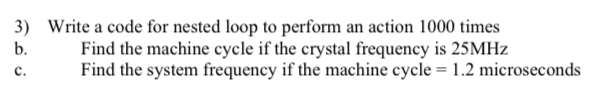 3) Write a code for nested loop to perform an action 1000 times
b. Find the machine cycle if the crystal frequency is 25MHz
c. Find the system frequency if the machine cycle = 1.2 microseconds